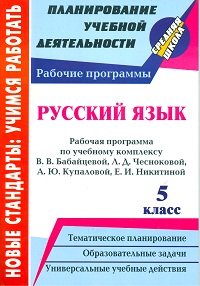 НОВЫЕ СТАНДАРТЫ: УЧИМСЯ РАБОТАТЬ

ПЛАНИРОВАНИЕ УЧЕБНОЙ ДЕЯТЕЛЬНОСТИ

СРЕДНЯЯ ШКОЛА

Рабочие программы

РУССКИЙ ЯЗЫК

Рабочая программа по учебному комплексу В. В. Бабайцевой, Л. Д. Чесноковой, А. Ю. Купаловой, Е. И. Никитиной

5 класс

Тематическое планирование

Образовательные задачи

Универсальные учебные действия